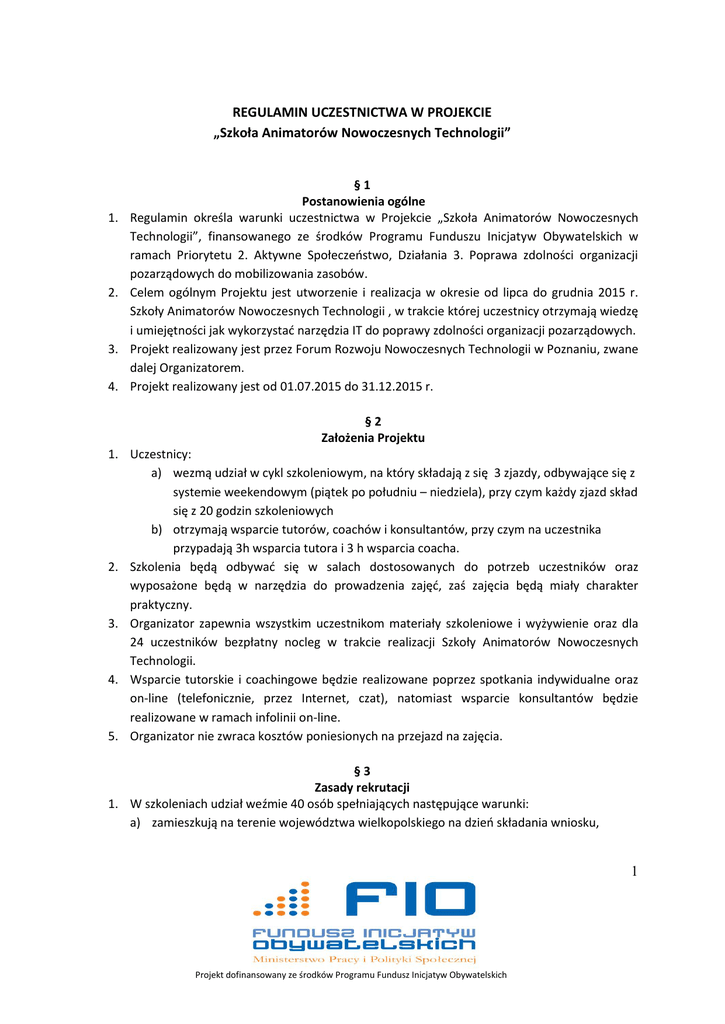 REGULAMIN UCZESTNICTWA W PROJEKCIE
„Szkoła Animatorów Nowoczesnych Technologii”

§ 1
Postanowienia ogólne

1. Regulamin określa warunki uczestnictwa w Projekcie „Szkoła Animatorów Nowoczesnych Technologii”, finansowanego ze środków Programu Funduszu Inicjatyw Obywatelskich w ramach Priorytetu 2. Aktywne Społeczeństwo, Działania 3. Poprawa zdolności organizacji pozarządowych do mobilizowania zasobów.
2. Celem ogólnym Projektu jest utworzenie i realizacja w okresie od lipca do grudnia 2015 r. Szkoły Animatorów Nowoczesnych Technologii , w trakcie której uczestnicy otrzymają wiedzę i umiejętności jak wykorzystać narzędzia IT do poprawy zdolności organizacji pozarządowych.
3. Projekt realizowany jest przez Forum Rozwoju Nowoczesnych Technologii w Poznaniu, zwane dalej Organizatorem.
4. Projekt realizowany jest od 01.07.2015 do 31.12.2015 r.

§ 2
Założenia Projektu

1. Uczestnicy:
a) wezmą udział w cykl szkoleniowym, na który składają z się 3 zjazdy, odbywające się z systemie weekendowym (piątek po południu – niedziela), przy czym każdy zjazd skład się z 20 godzin szkoleniowych
b) otrzymają wsparcie tutorów, coachów i konsultantów, przy czym na uczestnika przypadają 3h wsparcia tutora i 3 h wsparcia coacha.
2. Szkolenia będą odbywać się w salach dostosowanych do potrzeb uczestników oraz wyposażone będą w narzędzia do prowadzenia zajęć, zaś zajęcia będą miały charakter praktyczny.
3. Organizator zapewnia wszystkim uczestnikom materiały szkoleniowe i wyżywienie oraz dla 24 uczestników bezpłatny nocleg w trakcie realizacji Szkoły Animatorów Nowoczesnych Technologii.
4. Wsparcie tutorskie i coachingowe będzie realizowane poprzez spotkania indywidualne oraz on-line (telefonicznie, przez Internet, czat), natomiast wsparcie konsultantów będzie realizowane w ramach infolinii on-line.
5. Organizator nie zwraca kosztów poniesionych na przejazd na zajęcia.

§ 3
Zasady rekrutacji

1. W szkoleniach udział weźmie 40 osób spełniających następujące warunki:
a) zamieszkują na terenie województwa wielkopolskiego na dzień składania wniosku,

1

FIO
FUNDUSZ INICJATYW OBYWATELSKICH
Ministerstwo Pracy i Polityki Społecznej

Projekt dofinansowany ze środków Programu Fundusz Inicjatyw Obywatelskich